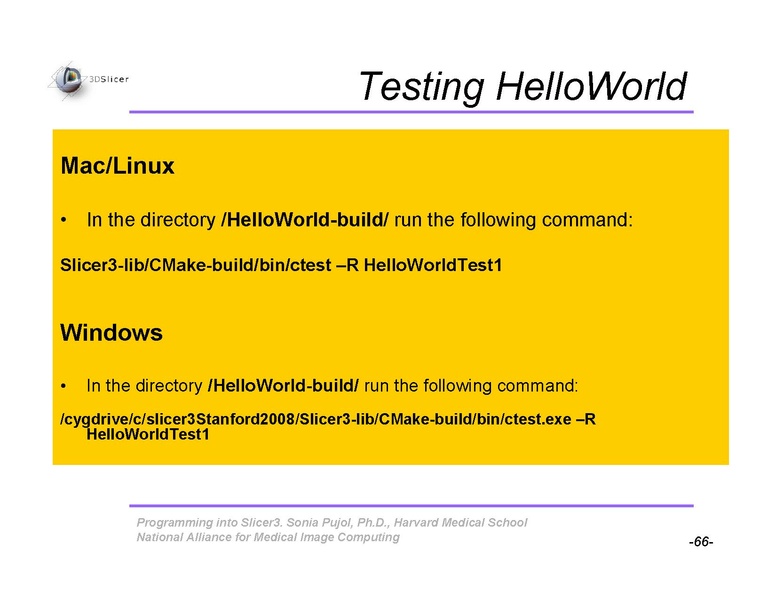 3DSlicer

Testing HelloWorld

Mac/Linux

• In the directory /HelloWorld-build/ run the following command:

Slicer3-lib/CMake-build/bin/ctest –R HelloWorldTest1

Windows

• In the directory /HelloWorld-build/ run the following command:

/cygdrive/c/slicer3Stanford2008/Slicer3-lib/CMake-build/bin/ctest.exe –R HelloWorldTest1

Programming into Slicer3. Sonia Pujol, Ph.D., Harvard Medical School
National Alliance for Medical Image Computing

-66-